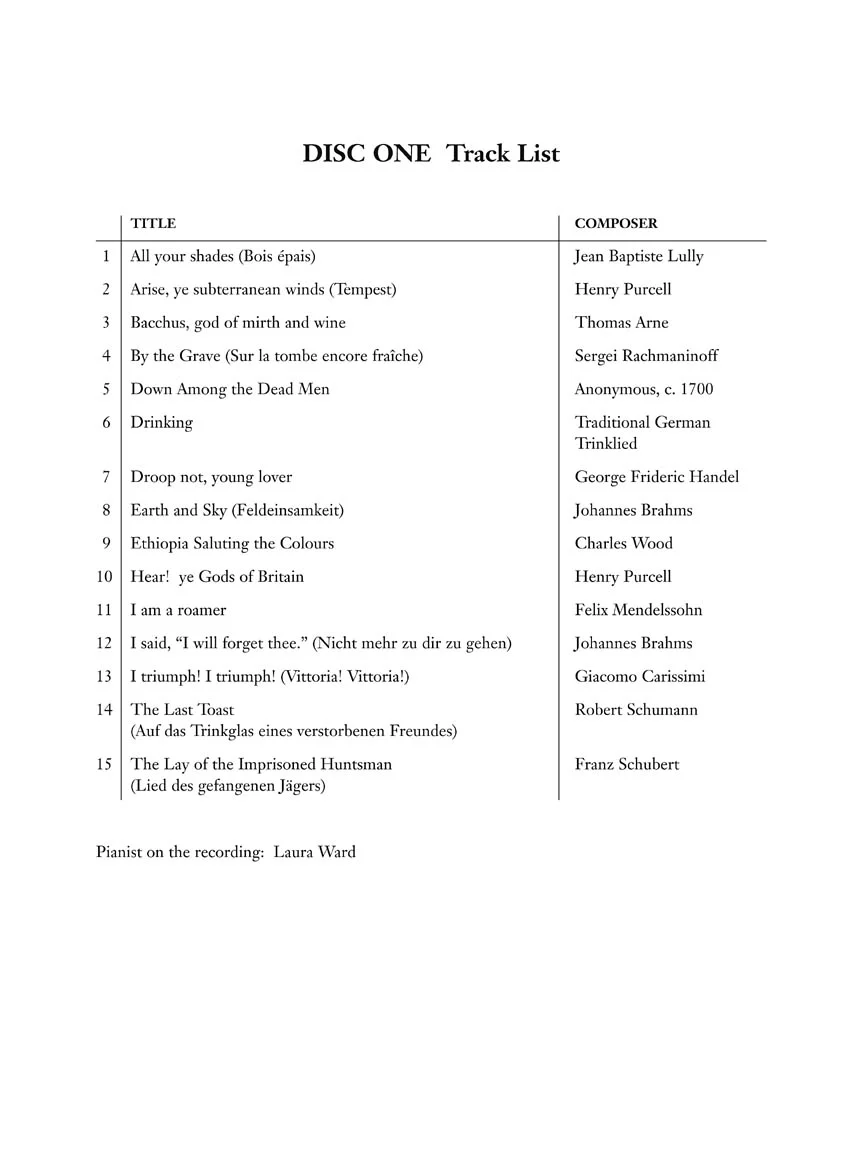 DISC ONE Track List

|  | TITLE | COMPOSER |
|---|---|---|
| 1 | All your shades (Bois épais) | Jean Baptiste Lully |
| 2 | Arise, ye subterranean winds (Tempest) | Henry Purcell |
| 3 | Bacchus, god of mirth and wine | Thomas Arne |
| 4 | By the Grave (Sur la tombe encore fraîche) | Sergei Rachmaninoff |
| 5 | Down Among the Dead Men | Anonymous, c. 1700 |
| 6 | Drinking | Traditional German Trinklied |
| 7 | Droop not, young lover | George Frideric Handel |
| 8 | Earth and Sky (Feldeinsamkeit) | Johannes Brahms |
| 9 | Ethiopia Saluting the Colours | Charles Wood |
| 10 | Hear! ye Gods of Britain | Henry Purcell |
| 11 | I am a roamer | Felix Mendelssohn |
| 12 | I said, "I will forget thee." (Nicht mehr zu dir zu gehen) | Johannes Brahms |
| 13 | I triumph! I triumph! (Vittoria! Vittoria!) | Giacomo Carissimi |
| 14 | The Last Toast (Auf das Trinkglas eines verstorbenen Freundes) | Robert Schumann |
| 15 | The Lay of the Imprisoned Huntsman (Lied des gefangenen Jägers) | Franz Schubert |

Pianist on the recording: Laura Ward